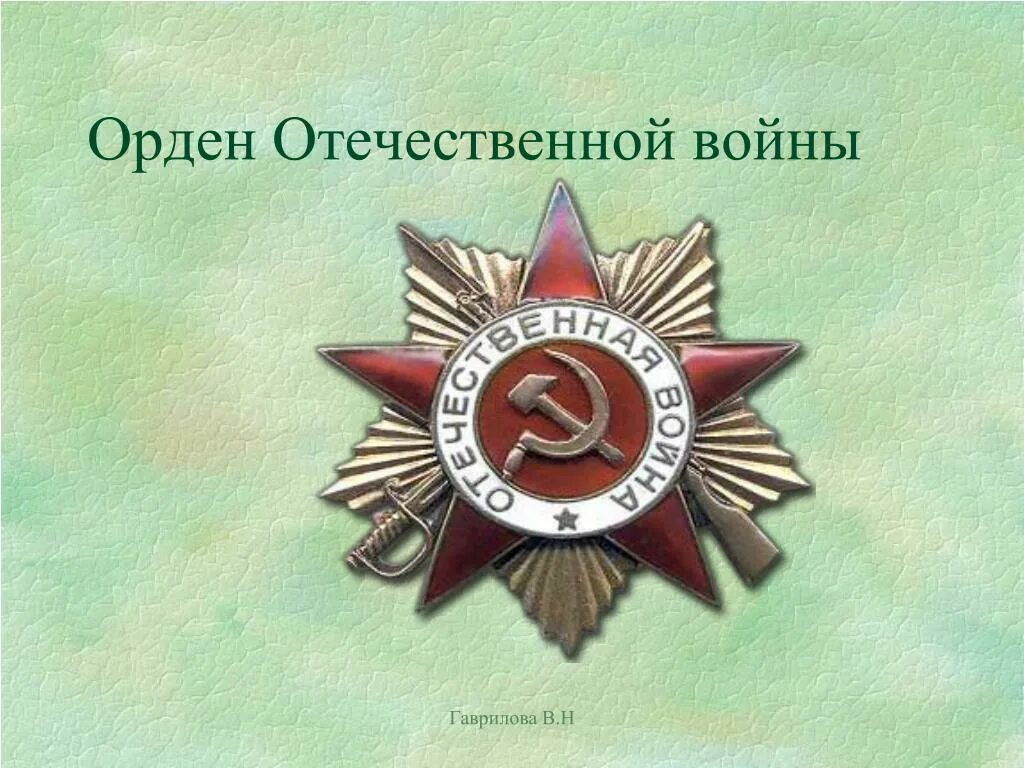 Орден Отечественной войны

ОТЕЧЕСТВЕННАЯ ВОЙНА

Гаврилова В.Н